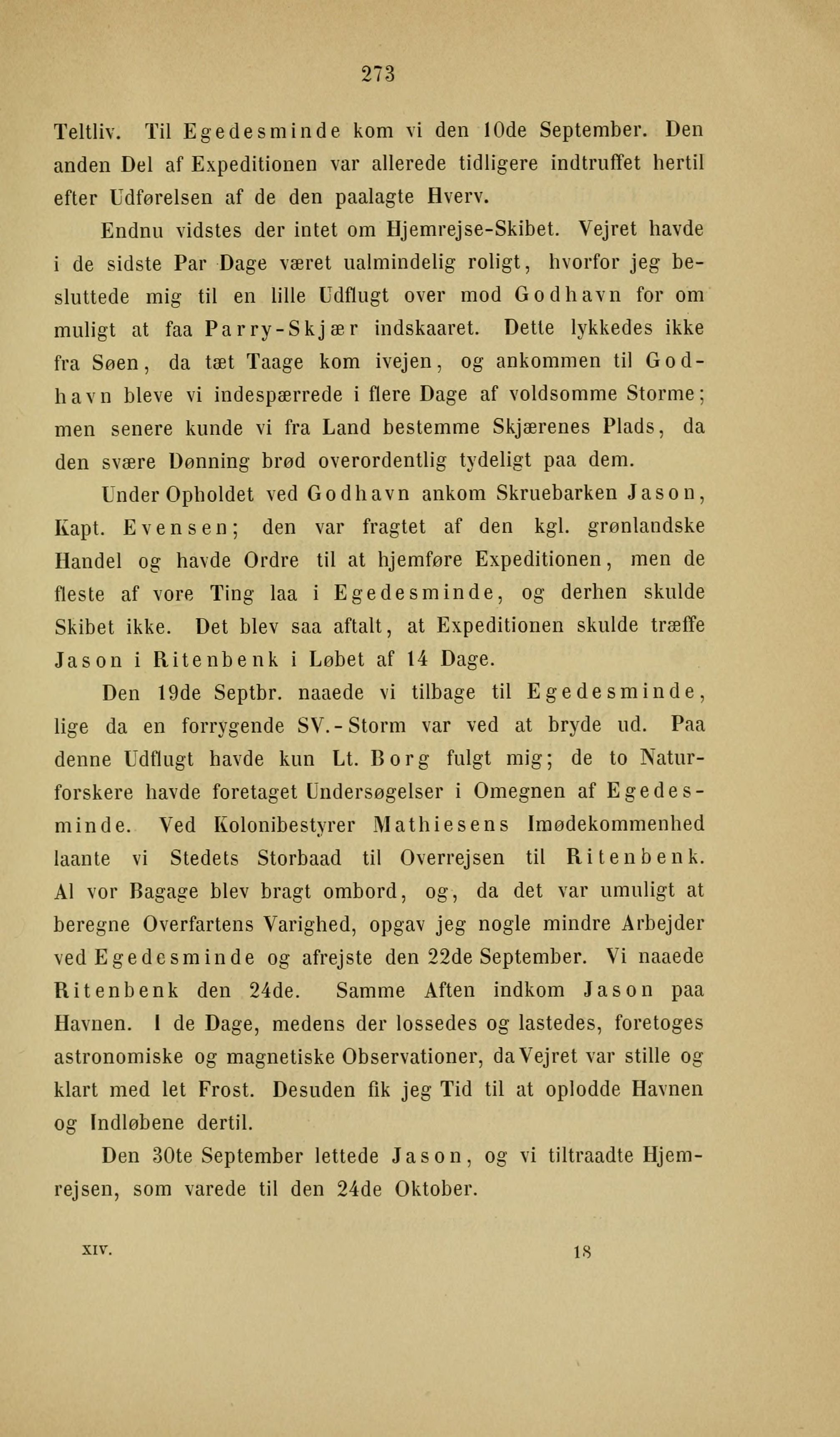 273

Teltliv. Til Egedesminde kom vi den 10de September. Den anden Del af Expeditionen var allerede tidligere indtruffet hertil efter Udførelsen af de den paalagte Hverv.

Endnu vidstes der intet om Hjemrejse-Skibet. Vejret havde i de sidste Par Dage været ualmindelig roligt, hvorfor jeg besluttede mig til en lille Udflugt over mod Godhavn for om muligt at faa Parry-Skjær indskaaret. Dette lykkedes ikke fra Søen, da tæt Taage kom ivejen, og ankommen til Godhavn bleve vi indespærrede i flere Dage af voldsomme Storme; men senere kunde vi fra Land bestemme Skjærenes Plads, da den svære Dønning brød overordentlig tydeligt paa dem.

Under Opholdet ved Godhavn ankom Skruebarken Jason, Kapt. Evensen; den var fragtet af den kgl. grønlandske Handel og havde Ordre til at hjemføre Expeditionen, men de fleste af vore Ting laa i Egedesminde, og derhen skulde Skibet ikke. Det blev saa aftalt, at Expeditionen skulde træffe Jason i Ritenbenk i Løbet af 14 Dage.

Den 19de Septbr. naaede vi tilbage til Egedesminde, lige da en forrygende SV.-Storm var ved at bryde ud. Paa denne Udflugt havde kun Lt. Borg fulgt mig; de to Naturforskere havde foretaget Undersøgelser i Omegnen af Egedesminde. Ved Kolonibestyrer Mathiesens Imødekommenhed laante vi Stedets Storbaad til Overrejsen til Ritenbenk. Al vor Bagage blev bragt ombord, og, da det var umuligt at beregne Overfartens Varighed, opgav jeg nogle mindre Arbejder ved Egedesminde og afrejste den 22de September. Vi naaede Ritenbenk den 24de. Samme Aften indkom Jason paa Havnen. I de Dage, medens der lossedes og lastedes, foretoges astronomiske og magnetiske Observationer, da Vejret var stille og klart med let Frost. Desuden fik jeg Tid til at oplodde Havnen og Indløbene dertil.

Den 30te September lettede Jason, og vi tiltraadte Hjemrejsen, som varede til den 24de Oktober.

XIV. 18